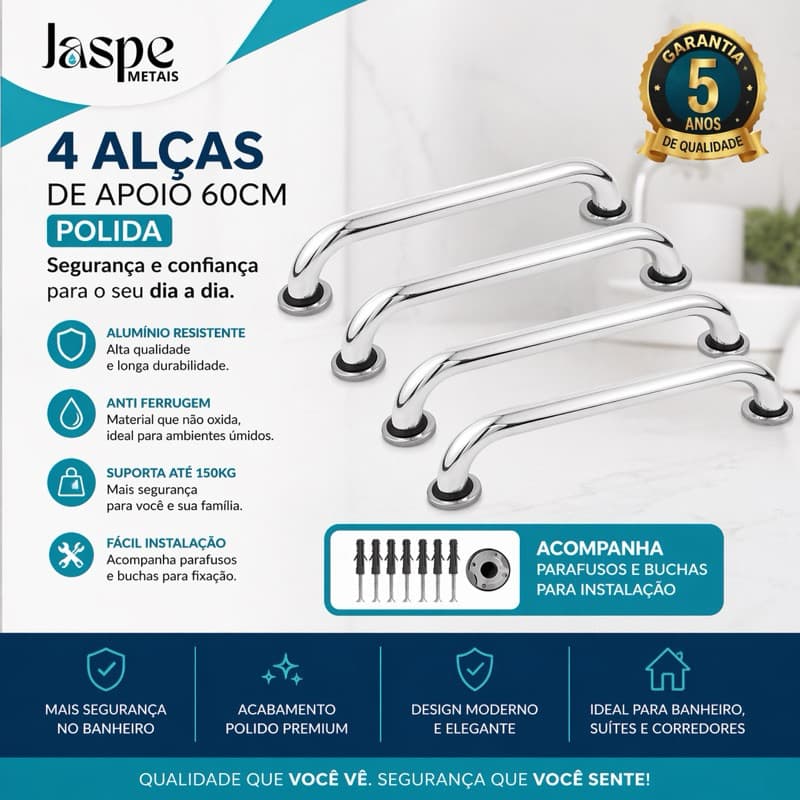 Jaspe
METAIS

GARANTIA
5
ANOS
DE QUALIDADE

4 ALÇAS
DE APOIO 60CM
POLIDA

Segurança e confiança para o seu dia a dia.

ALUMÍNIO RESISTENTE
Alta qualidade e longa durabilidade.

ANTI FERRUGEM
Material que não oxida, ideal para ambientes úmidos.

SUPORTA ATÉ 150KG
Mais segurança para você e sua família.

FÁCIL INSTALAÇÃO
Acompanha parafusos e buchas para fixação.

ACOMPANHA
PARAFUSOS E BUCHAS PARA INSTALAÇÃO

MAIS SEGURANÇA NO BANHEIRO

ACABAMENTO POLIDO PREMIUM

DESIGN MODERNO E ELEGANTE

IDEAL PARA BANHEIRO, SUÍTES E CORREDORES

QUALIDADE QUE VOCÊ VÊ. SEGURANÇA QUE VOCÊ SENTE!